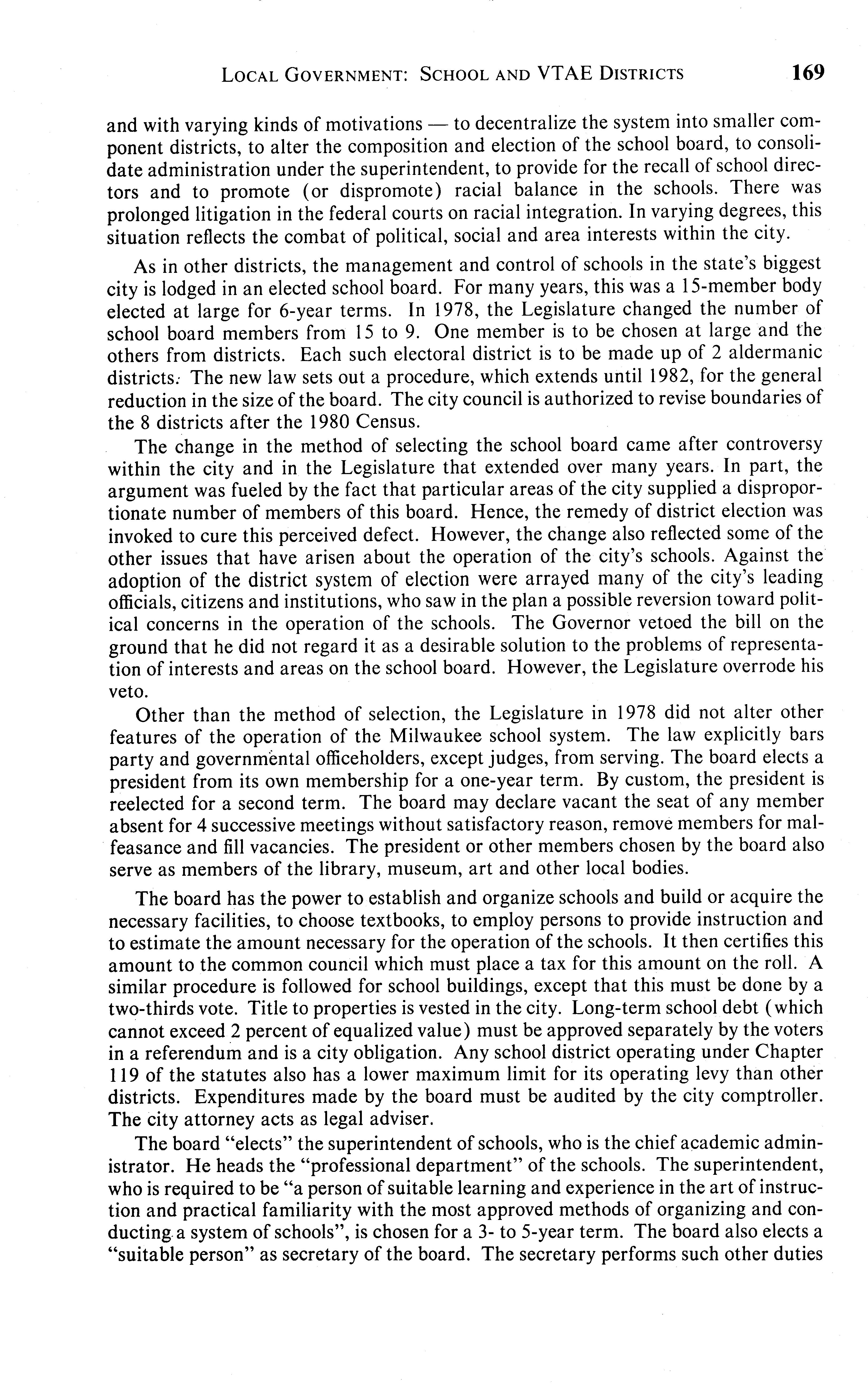 LOCAL GOVERNMENT: SCHOOL AND VTAE DISTRICTS 169

and with varying kinds of motivations — to decentralize the system into smaller component districts, to alter the composition and election of the school board, to consolidate administration under the superintendent, to provide for the recall of school directors and to promote (or dispromote) racial balance in the schools. There was prolonged litigation in the federal courts on racial integration. In varying degrees, this situation reflects the combat of political, social and area interests within the city.

As in other districts, the management and control of schools in the state's biggest city is lodged in an elected school board. For many years, this was a 15-member body elected at large for 6-year terms. In 1978, the Legislature changed the number of school board members from 15 to 9. One member is to be chosen at large and the others from districts. Each such electoral district is to be made up of 2 aldermanic districts. The new law sets out a procedure, which extends until 1982, for the general reduction in the size of the board. The city council is authorized to revise boundaries of the 8 districts after the 1980 Census.

The change in the method of selecting the school board came after controversy within the city and in the Legislature that extended over many years. In part, the argument was fueled by the fact that particular areas of the city supplied a disproportionate number of members of this board. Hence, the remedy of district election was invoked to cure this perceived defect. However, the change also reflected some of the other issues that have arisen about the operation of the city's schools. Against the adoption of the district system of election were arrayed many of the city's leading officials, citizens and institutions, who saw in the plan a possible reversion toward political concerns in the operation of the schools. The Governor vetoed the bill on the ground that he did not regard it as a desirable solution to the problems of representation of interests and areas on the school board. However, the Legislature overrode his veto.

Other than the method of selection, the Legislature in 1978 did not alter other features of the operation of the Milwaukee school system. The law explicitly bars party and governmental officeholders, except judges, from serving. The board elects a president from its own membership for a one-year term. By custom, the president is reelected for a second term. The board may declare vacant the seat of any member absent for 4 successive meetings without satisfactory reason, remove members for malfeasance and fill vacancies. The president or other members chosen by the board also serve as members of the library, museum, art and other local bodies.

The board has the power to establish and organize schools and build or acquire the necessary facilities, to choose textbooks, to employ persons to provide instruction and to estimate the amount necessary for the operation of the schools. It then certifies this amount to the common council which must place a tax for this amount on the roll. A similar procedure is followed for school buildings, except that this must be done by a two-thirds vote. Title to properties is vested in the city. Long-term school debt (which cannot exceed 2 percent of equalized value) must be approved separately by the voters in a referendum and is a city obligation. Any school district operating under Chapter 119 of the statutes also has a lower maximum limit for its operating levy than other districts. Expenditures made by the board must be audited by the city comptroller. The city attorney acts as legal adviser.

The board "elects" the superintendent of schools, who is the chief academic administrator. He heads the "professional department" of the schools. The superintendent, who is required to be "a person of suitable learning and experience in the art of instruction and practical familiarity with the most approved methods of organizing and conducting a system of schools", is chosen for a 3- to 5-year term. The board also elects a "suitable person" as secretary of the board. The secretary performs such other duties